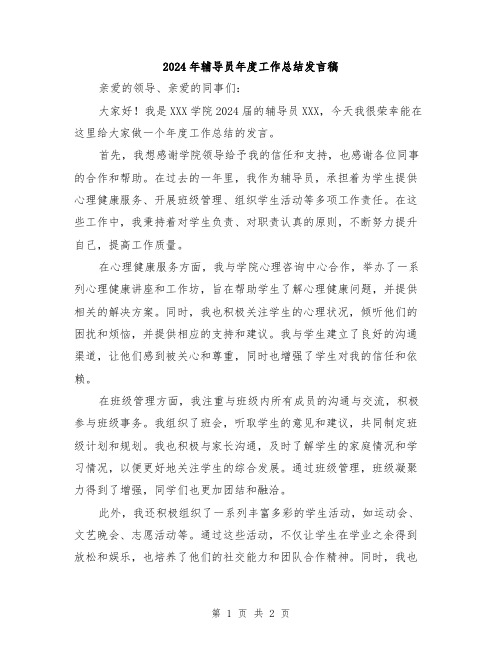 2024年辅导员年度工作总结发言稿

亲爱的领导、亲爱的同事们:

大家好！我是XXX学院2024届的辅导员XXX，今天我很荣幸能在这里给大家做一个年度工作总结的发言。

首先，我想感谢学院领导给予我的信任和支持，也感谢各位同事的合作和帮助。在过去的一年里，我作为辅导员，承担着为学生提供心理健康服务、开展班级管理、组织学生活动等多项工作责任。在这些工作中，我秉持着对学生负责、对职责认真的原则，不断努力提升自己，提高工作质量。

在心理健康服务方面，我与学院心理咨询中心合作，举办了一系列心理健康讲座和工作坊，旨在帮助学生了解心理健康问题，并提供相关的解决方案。同时，我也积极关注学生的心理状况，倾听他们的困扰和烦恼，并提供相应的支持和建议。我与学生建立了良好的沟通渠道，让他们感到被关心和尊重，同时也增强了学生对我的信任和依赖。

在班级管理方面，我注重与班级内所有成员的沟通与交流，积极参与班级事务。我组织了班会，听取学生的意见和建议，共同制定班级计划和规划。我也积极与家长沟通，及时了解学生的家庭情况和学习情况，以便更好地关注学生的综合发展。通过班级管理，班级凝聚力得到了增强，同学们也更加团结和融洽。

此外，我还积极组织了一系列丰富多彩的学生活动，如运动会、文艺晚会、志愿活动等。通过这些活动，不仅让学生在学业之余得到放松和娱乐，也培养了他们的社交能力和团队合作精神。同时，我也

第 1 页 共 2 页